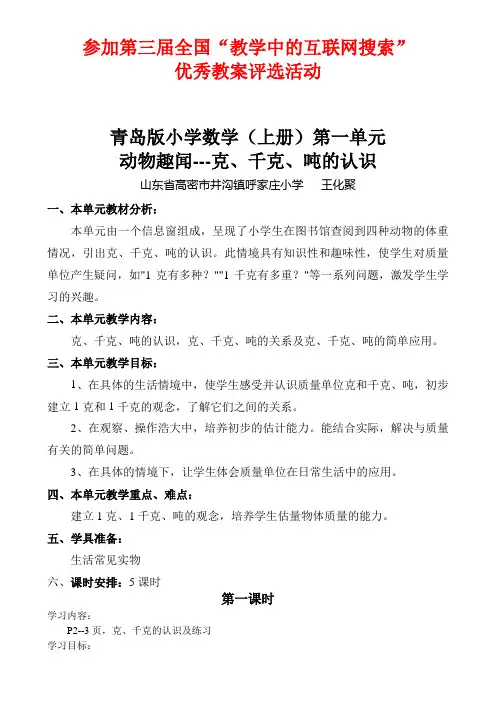 参加第三届全国“教学中的互联网搜索”
优秀教案评选活动

青岛版小学数学（上册）第一单元
动物趣闻---克、千克、吨的认识
山东省高密市井沟镇呼家庄小学　王化聚

一、本单元教材分析：

本单元由一个信息窗组成，呈现了小学生在图书馆查阅到四种动物的体重情况，引出克、千克、吨的认识。此情境具有知识性和趣味性，使学生对质量单位产生疑问，如"1 克有多种？""1 千克有多重？"等一系列问题，激发学生学习的兴趣。

二、本单元教学内容：

克、千克、吨的认识，克、千克、吨的关系及克、千克、吨的简单应用。

三、本单元教学目标：

1、在具体的生活情境中，使学生感受并认识质量单位克和千克、吨，初步建立 1 克和 1 千克的观念，了解它们之间的关系。

2、在观察、操作浩大中，培养初步的估计能力。能结合实际，解决与质量有关的简单问题。

3、在具体的情境下，让学生体会质量单位在日常生活中的应用。

四、本单元教学重点、难点：

建立 1 克、1 千克、吨的观念，培养学生估量物体质量的能力。

五、学具准备：

生活常见实物

六、课时安排：5 课时

第一课时

学习内容：

P2--3 页，克、千克的认识及练习

学习目标：